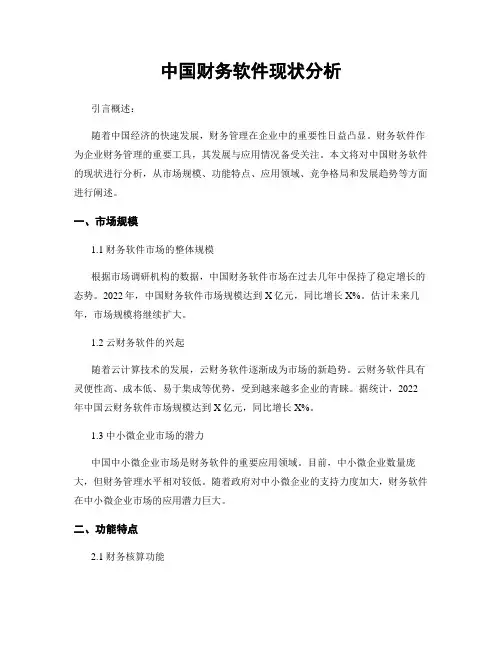 中国财务软件现状分析

引言概述：

随着中国经济的快速发展，财务管理在企业中的重要性日益凸显。财务软件作为企业财务管理的重要工具，其发展与应用情况备受关注。本文将对中国财务软件的现状进行分析，从市场规模、功能特点、应用领域、竞争格局和发展趋势等方面进行阐述。

一、市场规模

1.1 财务软件市场的整体规模

根据市场调研机构的数据，中国财务软件市场在过去几年中保持了稳定增长的态势。2022 年，中国财务软件市场规模达到 X 亿元，同比增长 X%。估计未来几年，市场规模将继续扩大。

1.2 云财务软件的兴起

随着云计算技术的发展，云财务软件逐渐成为市场的新趋势。云财务软件具有灵便性高、成本低、易于集成等优势，受到越来越多企业的青睐。据统计，2022 年中国云财务软件市场规模达到 X 亿元，同比增长 X%。

1.3 中小微企业市场的潜力

中国中小微企业市场是财务软件的重要应用领域。目前，中小微企业数量庞大，但财务管理水平相对较低。随着政府对中小微企业的支持力度加大，财务软件在中小微企业市场的应用潜力巨大。

二、功能特点

2.1 财务核算功能